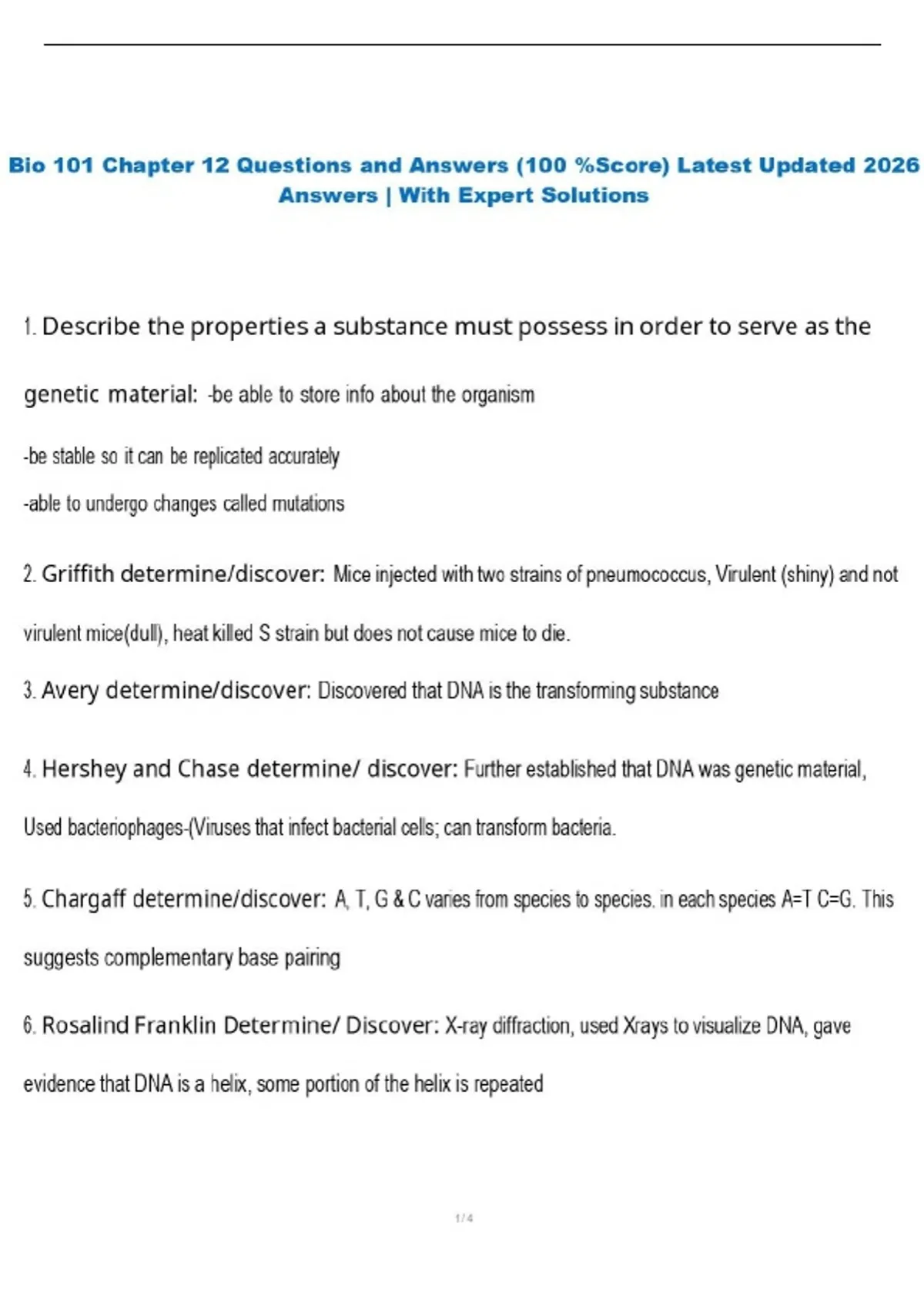 Bio 101 Chapter 12 Questions and Answers (100 %Score) Latest Updated 2026 Answers | With Expert Solutions

1. Describe the properties a substance must possess in order to serve as the genetic material: -be able to store info about the organism

-be stable so it can be replicated accurately

-able to undergo changes called mutations

2. Griffith determine/discover: Mice injected with two strains of pneumococcus, Virulent (shiny) and not virulent mice(dull), heat killed S strain but does not cause mice to die.

3. Avery determine/discover: Discovered that DNA is the transforming substance

4. Hershey and Chase determine/ discover: Further established that DNA was genetic material, Used bacteriophages-(Viruses that infect bacterial cells; can transform bacteria.

5. Chargaff determine/discover: A, T, G & C varies from species to species. in each species A=T C=G. This suggests complementary base pairing

6. Rosalind Franklin Determine/ Discover: X-ray diffraction, used Xrays to visualize DNA, gave evidence that DNA is a helix, some portion of the helix is repeated

1 / 4